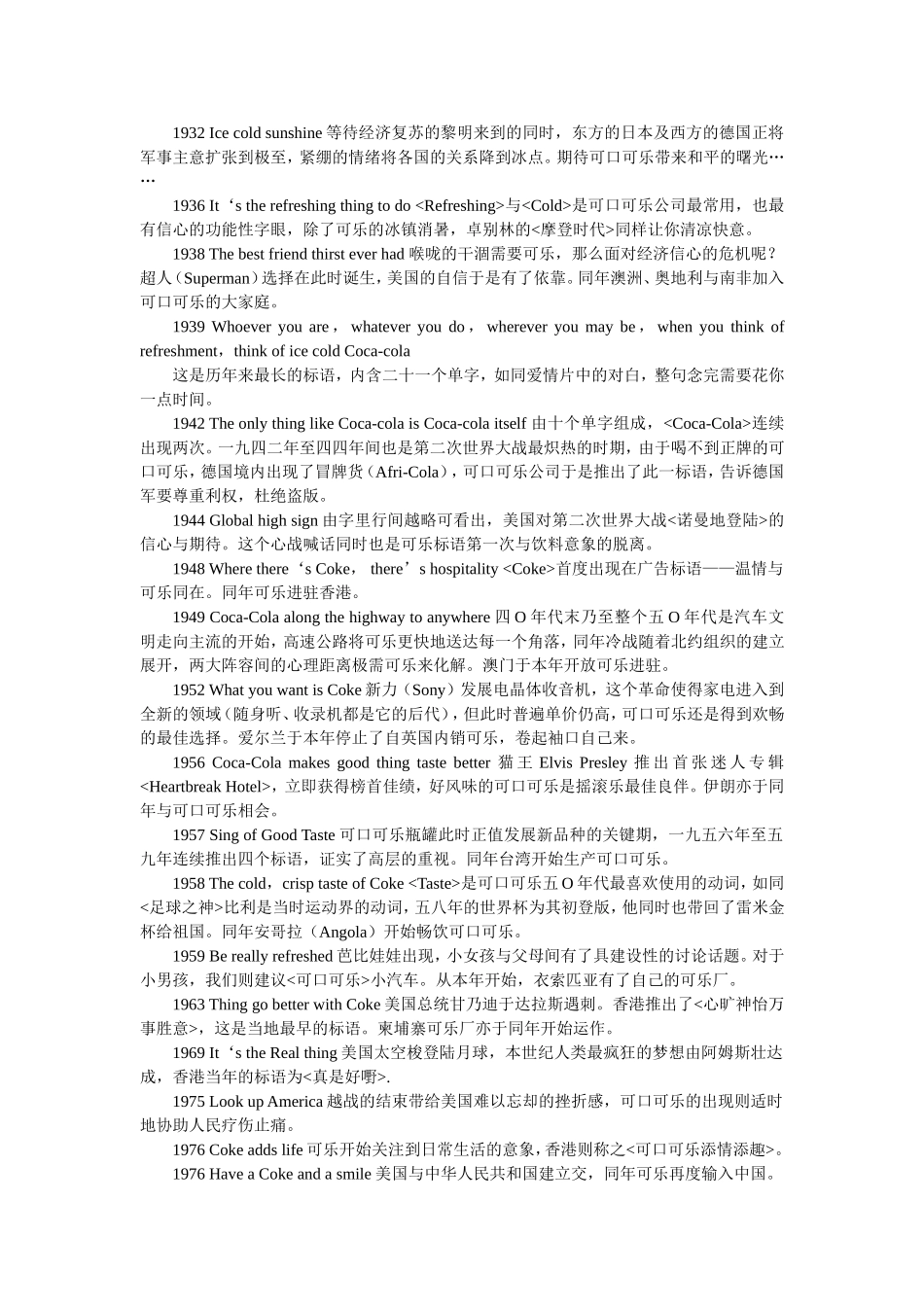 1932 Ice cold sunshine 等待经济复苏的黎明来到的同时，东方的日本及西方的德国正将军事主意扩张到极至，紧绷的情绪将各国的关系降到冰点。期待可口可乐带来和平的曙光……

1936 It‘s the refreshing thing to do <Refreshing>与<Cold>是可口可乐公司最常用，也最有信心的功能性字眼，除了可乐的冰镇消暑，卓别林的<摩登时代>同样让你清凉快意。

1938 The best friend thirst ever had 喉咙的干涸需要可乐，那么面对经济信心的危机呢？超人（Superman）选择在此时诞生，美国的自信于是有了依靠。同年澳洲、奥地利与南非加入可口可乐的大家庭。

1939 Whoever you are， whatever you do， wherever you may be， when you think of refreshment，think of ice cold Coca-cola

这是历年来最长的标语，内含二十一个单字，如同爱情片中的对白，整句念完需要花你一点时间。

1942 The only thing like Coca-cola is Coca-cola itself 由十个单字组成，<Coca-Cola>连续出现两次。一九四二年至四四年间也是第二次世界大战最炽热的时期，由于喝不到正牌的可口可乐，德国境内出现了冒牌货（Afri-Cola），可口可乐公司于是推出了此一标语，告诉德国军要尊重利权，杜绝盗版。

1944 Global high sign 由字里行间越略可看出，美国对第二次世界大战<诺曼地登陆>的信心与期待。这个心战喊话同时也是可乐标语第一次与饮料意象的脱离。

1948 Where there‘s Coke， there’s hospitality <Coke>首度出现在广告标语——温情与可乐同在。同年可乐进驻香港。

1949 Coca-Cola along the highway to anywhere 四 O 年代末乃至整个五 O 年代是汽车文明走向主流的开始，高速公路将可乐更快地送达每一个角落，同年冷战随着北约组织的建立展开，两大阵容间的心理距离极需可乐来化解。澳门于本年开放可乐进驻。

1952 What you want is Coke 新力（Sony）发展电晶体收音机，这个革命使得家电进入到全新的领域（随身听、收录机都是它的后代），但此时普遍单价仍高，可口可乐还是得到欢畅的最佳选择。爱尔兰于本年停止了自英国内销可乐，卷起袖口自己来。

1956 Coca-Cola makes good thing taste better 猫王 Elvis Presley 推出首张迷人专辑<Heartbreak Hotel>，立即获得榜首佳绩，好风味的可口可乐是摇滚乐最佳良伴。伊朗亦于同年与可口可乐相会。

1957 Sing of Good Taste 可口可乐瓶罐此时正值发展新品种的关键期，一九五六年至五九年连续推出四个标语，证实了高层的重视。同年台湾开始生产可口可乐。

1958 The cold，crisp taste of Coke <Taste>是可口可乐五 O 年代最喜欢使用的动词，如同<足球之神>比利是当时运动界的动词，五八年的世界杯为其初登版，他同时也带回了雷米金杯给祖国。同年安哥拉（Angola）开始畅饮可口可乐。

1959 Be really refreshed 芭比娃娃出现，小女孩与父母间有了具建设性的讨论话题。对于小男孩，我们则建议<可口可乐>小汽车。从本年开始，衣索匹亚有了自己的可乐厂。

1963 Thing go better with Coke 美国总统甘乃迪于达拉斯遇刺。香港推出了<心旷神怡万事胜意>，这是当地最早的标语。柬埔寨可乐厂亦于同年开始运作。

1969 It‘s the Real thing 美国太空梭登陆月球，本世纪人类最疯狂的梦想由阿姆斯壮达成，香港当年的标语为<真是好嘢>.

1975 Look up America 越战的结束带给美国难以忘却的挫折感，可口可乐的出现则适时地协助人民疗伤止痛。

1976 Coke adds life 可乐开始关注到日常生活的意象，香港则称之<可口可乐添情添趣>。

1976 Have a Coke and a smile 美国与中华人民共和国建立交，同年可乐再度输入中国。